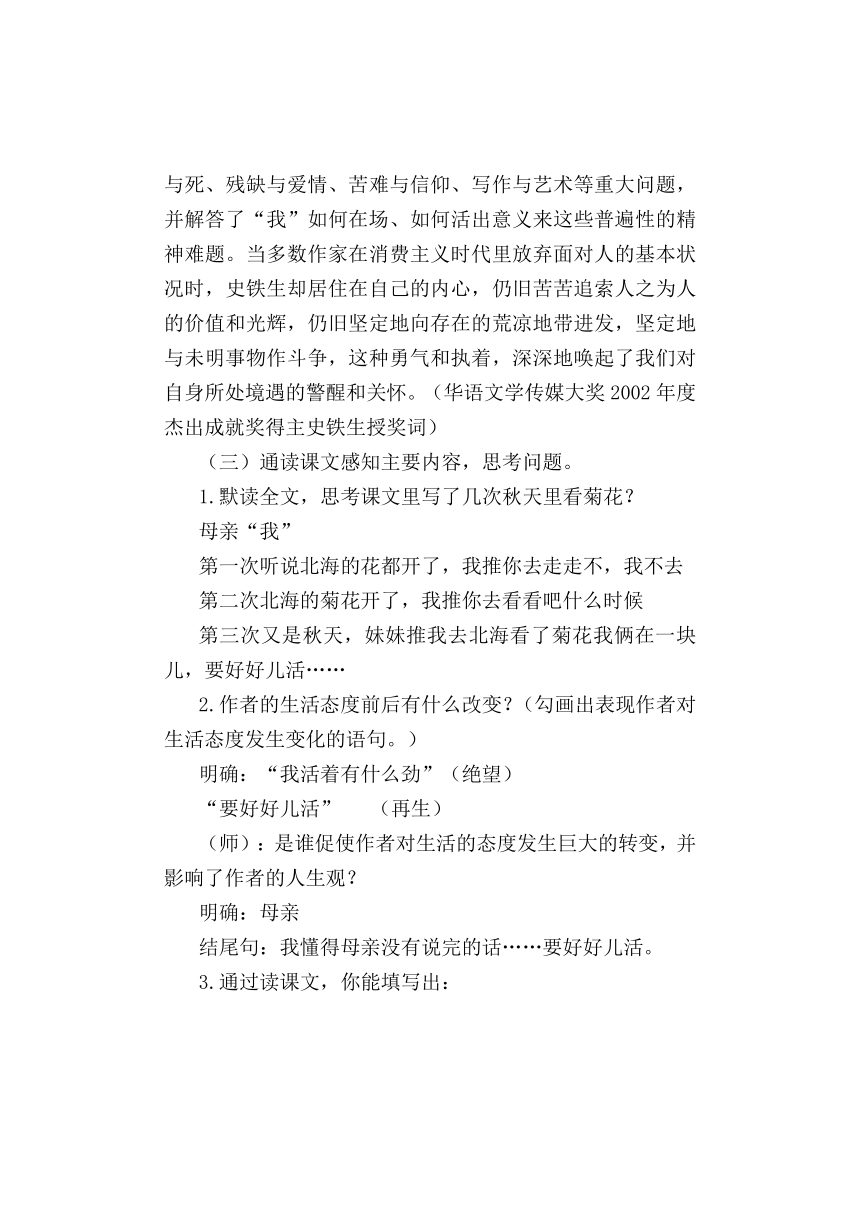 与死、残缺与爱情、苦难与信仰、写作与艺术等重大问题，并解答了“我”如何在场、如何活出意义来这些普遍性的精神难题。当多数作家在消费主义时代里放弃面对人的基本状况时，史铁生却居住在自己的内心，仍旧苦苦追索人之为人的价值和光辉，仍旧坚定地向存在的荒凉地带进发，坚定地与未明事物作斗争，这种勇气和执着，深深地唤起了我们对自身所处境遇的警醒和关怀。（华语文学传媒大奖 2002 年度杰出成就奖得主史铁生授奖词）

（三）通读课文感知主要内容，思考问题。

1.默读全文，思考课文里写了几次秋天里看菊花？

母亲“我”

第一次听说北海的花都开了，我推你去走走不，我不去

第二次北海的菊花开了，我推你去看看吧什么时候

第三次又是秋天，妹妹推我去北海看了菊花我俩在一块儿，要好好儿活……

2.作者的生活态度前后有什么改变？(勾画出表现作者对生活态度发生变化的语句。)

明确：“我活着有什么劲”（绝望）

“要好好儿活” （再生）

（师）：是谁促使作者对生活的态度发生巨大的转变，并影响了作者的人生观？

明确：母亲

结尾句：我懂得母亲没有说完的话……要好好儿活。

3.通过读课文，你能填写出：